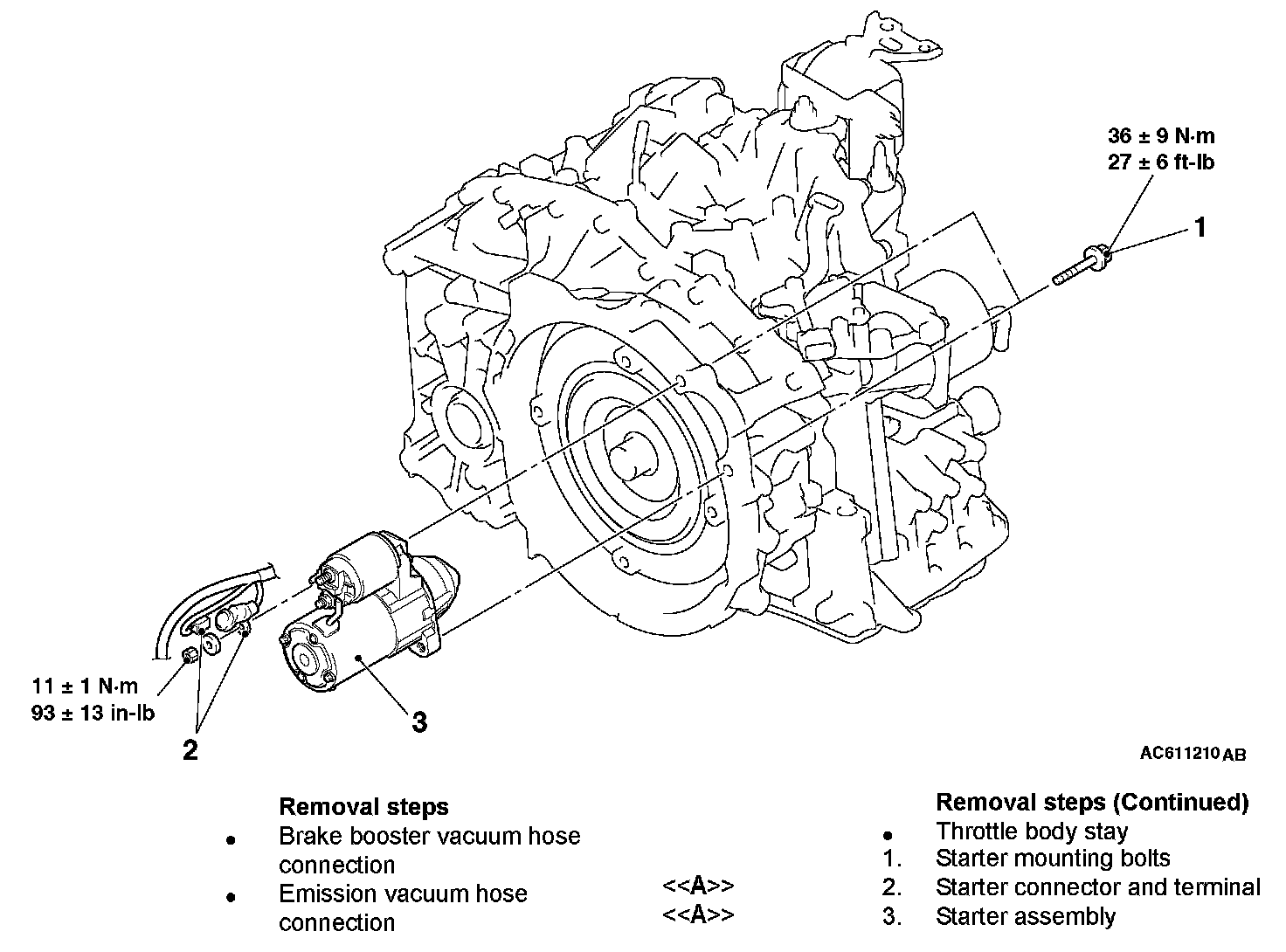 36 ± 9 N·m
27 ± 6 ft-lb

1

11 ± 1 N·m
93 ± 13 in-lb

2

3

AC611210 AB

Removal steps
• Brake booster vacuum hose connection
• Emission vacuum hose connection

Removal steps (Continued)
• Throttle body stay
1. Starter mounting bolts
<<A>> 2. Starter connector and terminal
<<A>> 3. Starter assembly